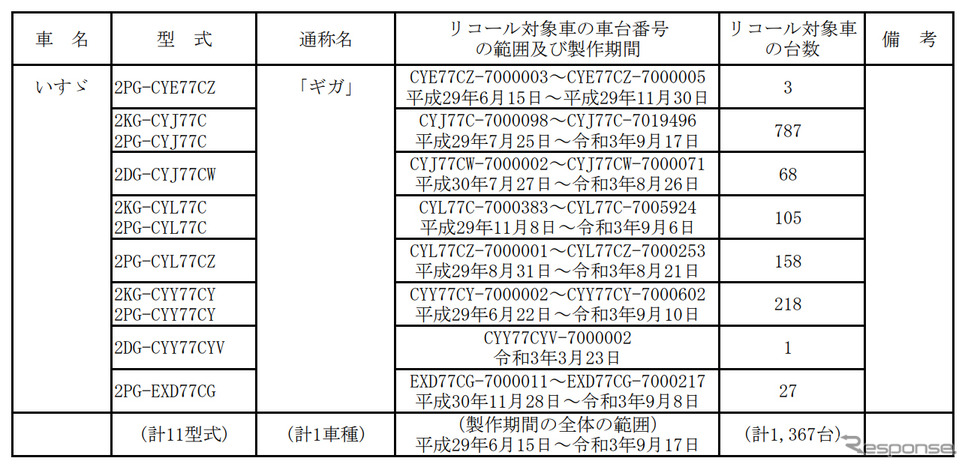 | 車 名 | 型 式 | 通称名 | リコール対象車の車台番号の範囲及び製作期間 | リコール対象車の台数 | 備 考 |
|---|---|---|---|---|---|
| いすゞ | 2PG-CYE77CZ | 「ギガ」 | CYE77CZ-7000003～CYE77CZ-7000005 平成29年6月15日～平成29年11月30日 | 3 | |
| | 2KG-CYJ77C 2PG-CYJ77C | | CYJ77C-7000098～CYJ77C-7019496 平成29年7月25日～令和3年9月17日 | 787 | |
| | 2DG-CYJ77CW | | CYJ77CW-7000002～CYJ77CW-7000071 平成30年7月27日～令和3年8月26日 | 68 | |
| | 2KG-CYL77C 2PG-CYL77C | | CYL77C-7000383～CYL77C-7005924 平成29年11月8日～令和3年9月6日 | 105 | |
| | 2PG-CYL77CZ | | CYL77CZ-7000001～CYL77CZ-7000253 平成29年8月31日～令和3年8月21日 | 158 | |
| | 2KG-CYY77CY 2PG-CYY77CY | | CYY77CY-7000002～CYY77CY-7000602 平成29年6月22日～令和3年9月10日 | 218 | |
| | 2DG-CYY77CYV | | CYY77CYV-7000002 令和3年3月23日 | 1 | |
| | 2PG-EXD77CG | | EXD77CG-7000011～EXD77CG-7000217 平成30年11月28日～令和3年9月8日 | 27 | |
| | (計11型式) | (計1車種) | (製作期間の全体の範囲) 平成29年6月15日～令和3年9月17日 | (計1,367台) | |

Response